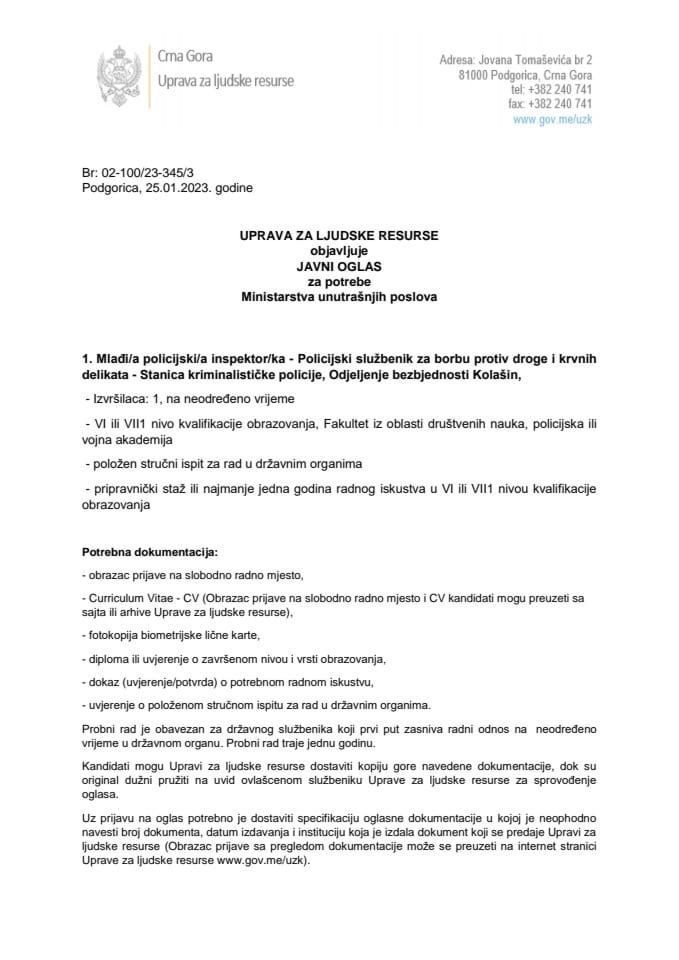 Crna Gora
Uprava za ljudske resurse

Adresa: Jovana Tomaševića br 2
81000 Podgorica, Crna Gora
tel: +382 240 741
fax: +382 240 741
www.gov.me/uzk

Br: 02-100/23-345/3
Podgorica, 25.01.2023. godine

UPRAVA ZA LJUDSKE RESURSE
objavljuje
JAVNI OGLAS
za potrebe
Ministarstva unutrašnjih poslova

1. Mlađi/a policijski/a inspektor/ka - Policijski službenik za borbu protiv droge i krvnih delikata - Stanica kriminalističke policije, Odjeljenje bezbjednosti Kolašin,

- Izvršilaca: 1, na neodređeno vrijeme

- VI ili VII1 nivo kvalifikacije obrazovanja, Fakultet iz oblasti društvenih nauka, policijska ili vojna akademija

- položen stručni ispit za rad u državnim organima

- pripravnički staž ili najmanje jedna godina radnog iskustva u VI ili VII1 nivou kvalifikacije obrazovanja

Potrebna dokumentacija:

- obrazac prijave na slobodno radno mjesto,

- Curriculum Vitae - CV (Obrazac prijave na slobodno radno mjesto i CV kandidati mogu preuzeti sa sajta ili arhive Uprave za ljudske resurse),

- fotokopija biometrijske lične karte,

- diploma ili uvjerenje o završenom nivou i vrsti obrazovanja,

- dokaz (uvjerenje/potvrda) o potrebnom radnom iskustvu,

- uvjerenje o položenom stručnom ispitu za rad u državnim organima.

Probni rad je obavezan za državnog službenika koji prvi put zasniva radni odnos na neodređeno vrijeme u državnom organu. Probni rad traje jednu godinu.

Kandidati mogu Upravi za ljudske resurse dostaviti kopiju gore navedene dokumentacije, dok su original dužni pružiti na uvid ovlašcenom službeniku Uprave za ljudske resurse za sprovođenje oglasa.

Uz prijavu na oglas potrebno je dostaviti specifikaciju oglasne dokumentacije u kojoj je neophodno navesti broj dokumenta, datum izdavanja i instituciju koja je izdala dokument koji se predaje Upravi za ljudske resurse (Obrazac prijave sa pregledom dokumentacije može se preuzeti na internet stranici Uprave za ljudske resurse www.gov.me/uzk).